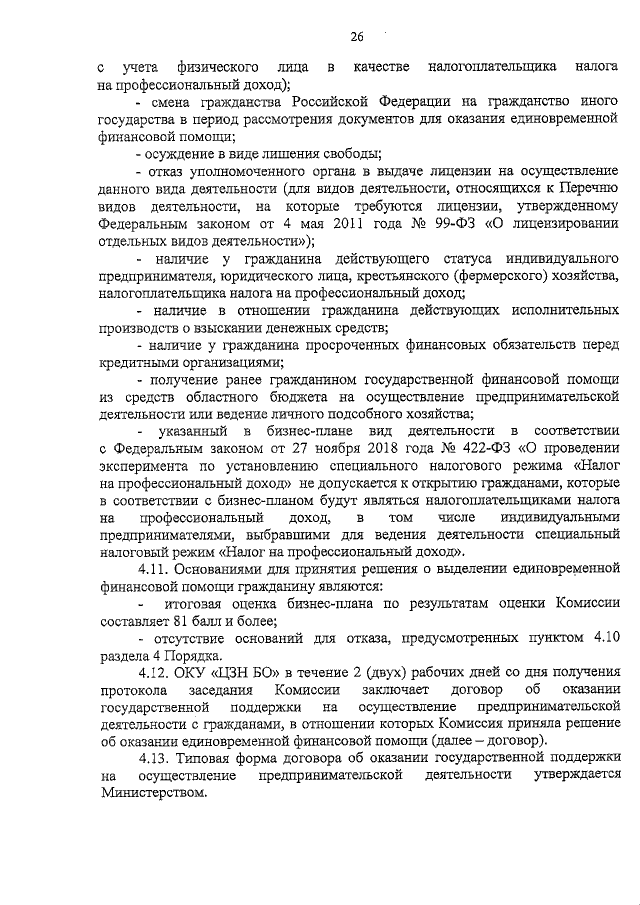 26

с учета физического лица в качестве налогоплательщика налога на профессиональный доход);

- смена гражданства Российской Федерации на гражданство иного государства в период рассмотрения документов для оказания единовременной финансовой помощи;

- осуждение в виде лишения свободы;

- отказ уполномоченного органа в выдаче лицензии на осуществление данного вида деятельности (для видов деятельности, относящихся к Перечню видов деятельности, на которые требуются лицензии, утвержденному Федеральным законом от 4 мая 2011 года № 99-ФЗ «О лицензировании отдельных видов деятельности»);

- наличие у гражданина действующего статуса индивидуального предпринимателя, юридического лица, крестьянского (фермерского) хозяйства, налогоплательщика налога на профессиональный доход;

- наличие в отношении гражданина действующих исполнительных производств о взыскании денежных средств;

- наличие у гражданина просроченных финансовых обязательств перед кредитными организациями;

- получение ранее гражданином государственной финансовой помощи из средств областного бюджета на осуществление предпринимательской деятельности или ведение личного подсобного хозяйства;

- указанный в бизнес-плане вид деятельности в соответствии с Федеральным законом от 27 ноября 2018 года № 422-ФЗ «О проведении эксперимента по установлению специального налогового режима «Налог на профессиональный доход» не допускается к открытию гражданами, которые в соответствии с бизнес-планом будут являться налогоплательщиками налога на профессиональный доход, в том числе индивидуальными предпринимателями, выбравшими для ведения деятельности специальный налоговый режим «Налог на профессиональный доход».

4.11. Основаниями для принятия решения о выделении единовременной финансовой помощи гражданину являются:

- итоговая оценка бизнес-плана по результатам оценки Комиссии составляет 81 балл и более;

- отсутствие оснований для отказа, предусмотренных пунктом 4.10 раздела 4 Порядка.

4.12. ОКУ «ЦЗН БО» в течение 2 (двух) рабочих дней со дня получения протокола заседания Комиссии заключает договор об оказании государственной поддержки на осуществление предпринимательской деятельности с гражданами, в отношении которых Комиссия приняла решение об оказании единовременной финансовой помощи (далее – договор).

4.13. Типовая форма договора об оказании государственной поддержки на осуществление предпринимательской деятельности утверждается Министерством.